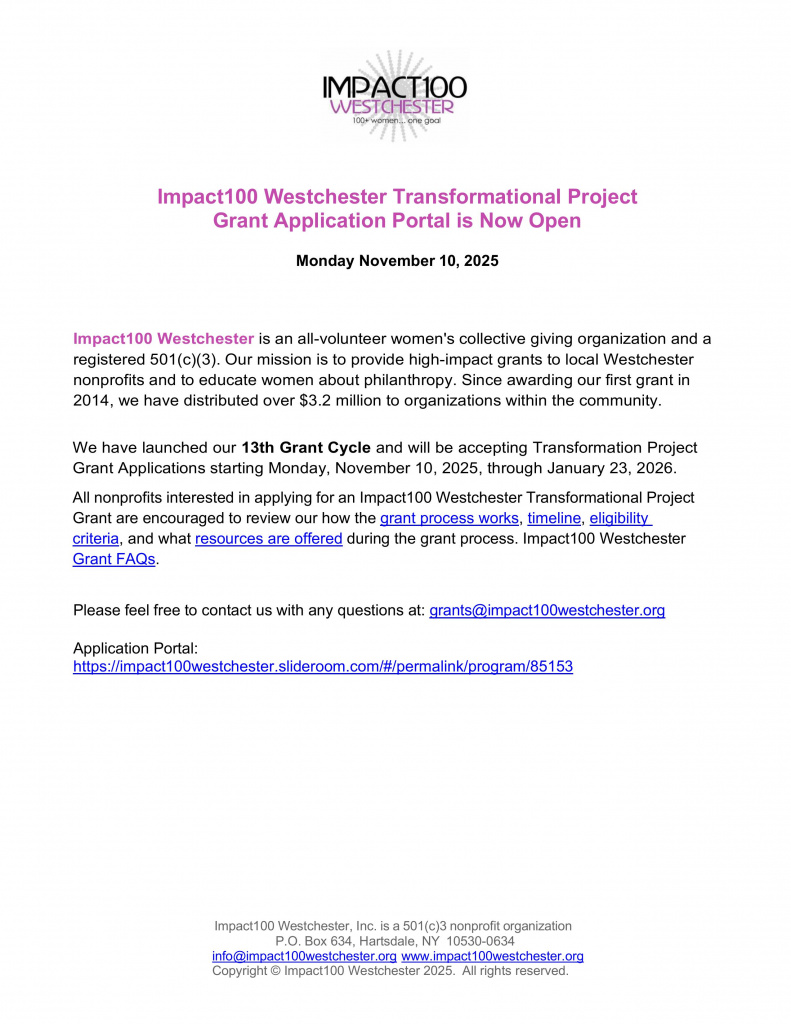 IMPACT100
WESTCHESTER
100+ women... one goal

Impact100 Westchester Transformational Project
Grant Application Portal is Now Open

Monday November 10, 2025

Impact100 Westchester is an all-volunteer women's collective giving organization and a registered 501(c)(3). Our mission is to provide high-impact grants to local Westchester nonprofits and to educate women about philanthropy. Since awarding our first grant in 2014, we have distributed over $3.2 million to organizations within the community.

We have launched our 13th Grant Cycle and will be accepting Transformation Project Grant Applications starting Monday, November 10, 2025, through January 23, 2026.

All nonprofits interested in applying for an Impact100 Westchester Transformational Project Grant are encouraged to review our how the grant process works, timeline, eligibility criteria, and what resources are offered during the grant process. Impact100 Westchester Grant FAQs.

Please feel free to contact us with any questions at: grants@impact100westchester.org

Application Portal:
https://impact100westchester.slideroom.com/#/permalink/program/85153

Impact100 Westchester, Inc. is a 501(c)3 nonprofit organization
P.O. Box 634, Hartsdale, NY 10530-0634
info@impact100westchester.org www.impact100westchester.org
Copyright © Impact100 Westchester 2025. All rights reserved.